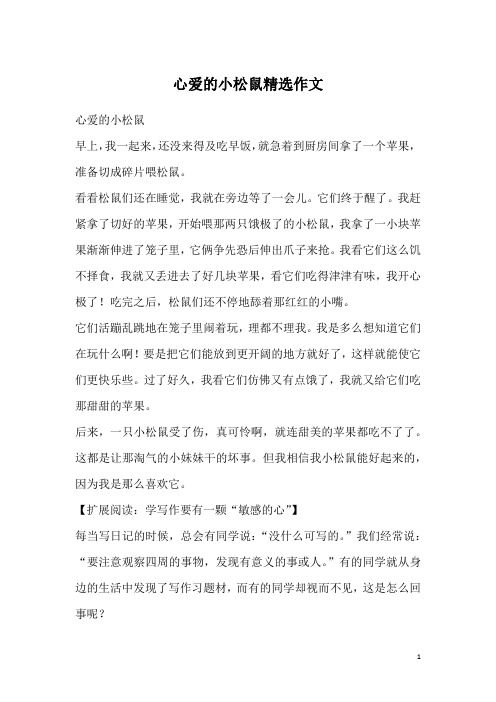 心爱的小松鼠精选作文

心爱的小松鼠

早上，我一起来，还没来得及吃早饭，就急着到厨房间拿了一个苹果，准备切成碎片喂松鼠。

看看松鼠们还在睡觉，我就在旁边等了一会儿。它们终于醒了。我赶紧拿了切好的苹果，开始喂那两只饿极了的小松鼠，我拿了一小块苹果渐渐伸进了笼子里，它俩争先恐后伸出爪子来抢。我看它们这么饥不择食，我就又丢进去了好几块苹果，看它们吃得津津有味，我开心极了！吃完之后，松鼠们还不停地舔着那红红的小嘴。

它们活蹦乱跳地在笼子里闹着玩，理都不理我。我是多么想知道它们在玩什么啊！要是把它们能放到更开阔的地方就好了，这样就能使它们更快乐些。过了好久，我看它们仿佛又有点饿了，我就又给它们吃那甜甜的苹果。

后来，一只小松鼠受了伤，真可怜啊，就连甜美的苹果都吃不了了。这都是让那淘气的小妹妹干的坏事。但我相信我小松鼠能好起来的，因为我是那么喜欢它。

【扩展阅读：学写作要有一颗“敏感的心”】

每当写日记的时候，总会有同学说：“没什么可写的。”我们经常说：“要注意观察四周的事物，发现有意义的事或人。”有的同学就从身边的生活中发现了写作习题材，而有的同学却视而不见，这是怎么回事呢？

1